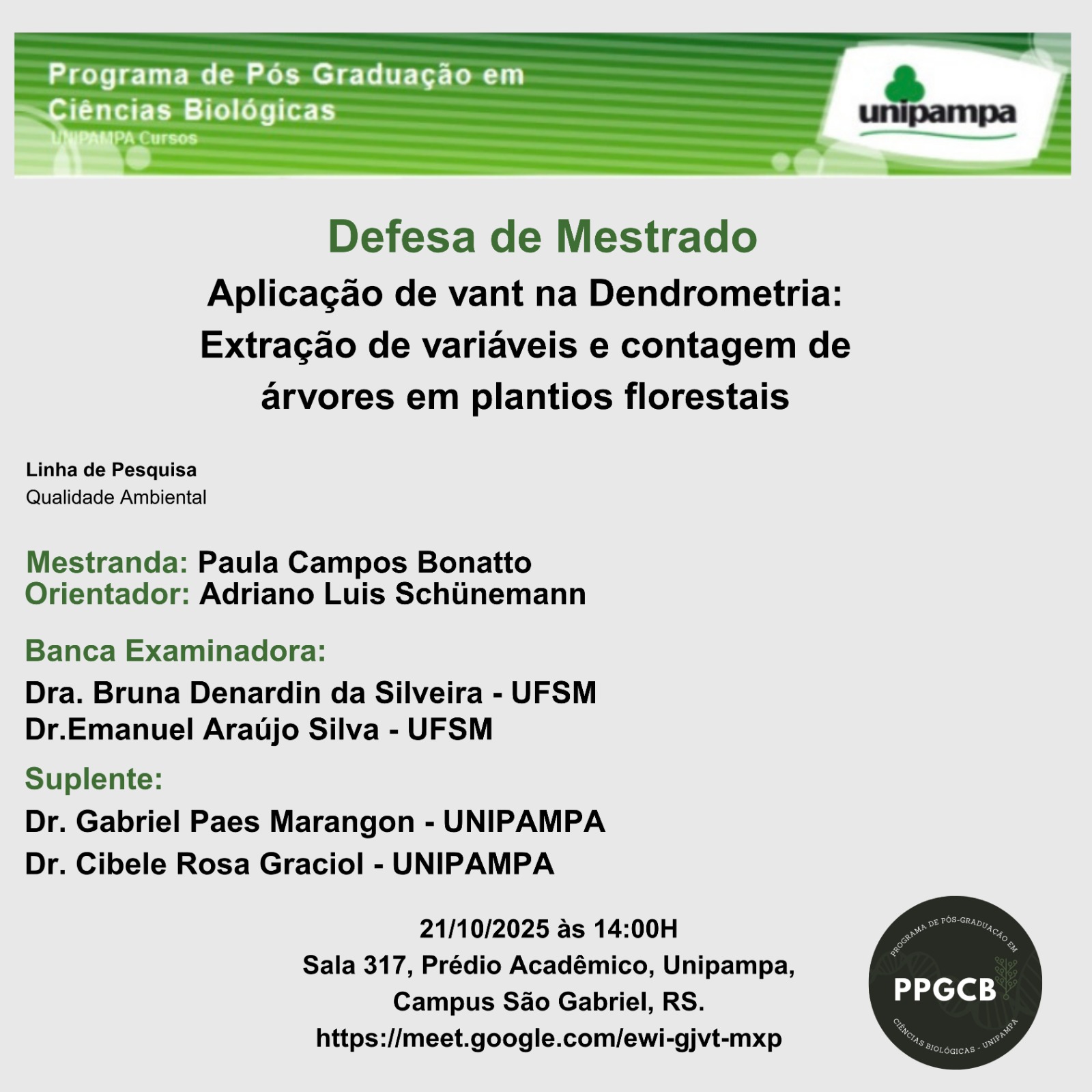 Programa de Pós Graduação em Ciências Biológicas
UNIPAMPA Cursos

unipampa

Defesa de Mestrado

Aplicação de vant na Dendrometria: Extração de variáveis e contagem de árvores em plantios florestais

Linha de Pesquisa
Qualidade Ambiental

Mestranda: Paula Campos Bonatto
Orientador: Adriano Luis Schünemann

Banca Examinadora:

Dra. Bruna Denardin da Silveira - UFSM
Dr.Emanuel Araújo Silva - UFSM

Suplente:

Dr. Gabriel Paes Marangon - UNIPAMPA
Dr. Cibele Rosa Graciol - UNIPAMPA

21/10/2025 às 14:00H
Sala 317, Prédio Acadêmico, Unipampa,
Campus São Gabriel, RS.
https://meet.google.com/ewi-gjvt-mxp

PROGRAMA DE PÓS-GRADUAÇÃO EM
PPGCB
CIÊNCIAS BIOLÓGICAS - UNIPAMPA